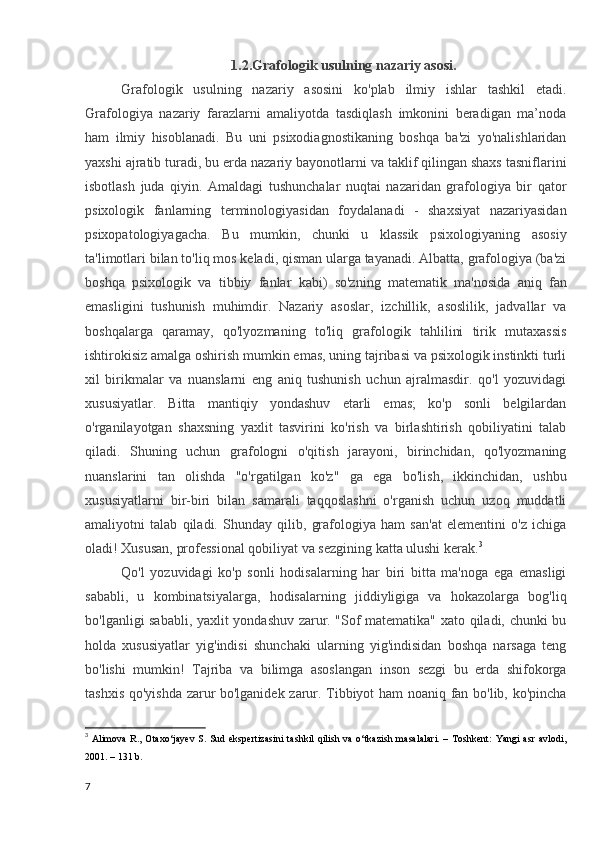 1.2.Grafologik usulning nazariy asosi.

Grafologik usulning nazariy asosini ko'plab ilmiy ishlar tashkil etadi. Grafologiya nazariy farazlarni amaliyotda tasdiqlash imkonini beradigan ma’noda ham ilmiy hisoblanadi. Bu uni psixodiagnostikaning boshqa ba'zi yo'nalishlaridan yaxshi ajratib turadi, bu erda nazariy bayonotlarni va taklif qilingan shaxs tasniflarini isbotlash juda qiyin. Amaldagi tushunchalar nuqtai nazaridan grafologiya bir qator psixologik fanlarning terminologiyasidan foydalanadi - shaxsiyat nazariyasidan psixopatologiyagacha. Bu mumkin, chunki u klassik psixologiyaning asosiy ta'limotlari bilan to'liq mos keladi, qisman ularga tayanadi. Albatta, grafologiya (ba'zi boshqa psixologik va tibbiy fanlar kabi) so'zning matematik ma'nosida aniq fan emasligini tushunish muhimdir. Nazariy asoslar, izchillik, asoslilik, jadvallar va boshqalarga qaramay, qo'lyozmaning to'liq grafologik tahlilini tirik mutaxassis ishtirokisiz amalga oshirish mumkin emas, uning tajribasi va psixologik instinkti turli xil birikmalar va nuanslarni eng aniq tushunish uchun ajralmasdir. qo'l yozuvidagi xususiyatlar. Bitta mantiqiy yondashuv etarli emas; ko'p sonli belgilardan o'rganilayotgan shaxsning yaxlit tasvirini ko'rish va birlashtirish qobiliyatini talab qiladi. Shuning uchun grafologni o'qitish jarayoni, birinchidan, qo'lyozmaning nuanslarini tan olishda "o'rgatilgan ko'z" ga ega bo'lish, ikkinchidan, ushbu xususiyatlarni bir-biri bilan samarali taqqoslashni o'rganish uchun uzoq muddatli amaliyotni talab qiladi. Shunday qilib, grafologiya ham san'at elementini o'z ichiga oladi! Xususan, professional qobiliyat va sezgining katta ulushi kerak.$^3$

Qo'l yozuvidagi ko'p sonli hodisalarning har biri bitta ma'noga ega emasligi sababli, u kombinatsiyalarga, hodisalarning jiddiyligiga va hokazolarga bog'liq bo'lganligi sababli, yaxlit yondashuv zarur. "Sof matematika" xato qiladi, chunki bu holda xususiyatlar yig'indisi shunchaki ularning yig'indisidan boshqa narsaga teng bo'lishi mumkin! Tajriba va bilimga asoslangan inson sezgi bu erda shifokorga tashxis qo'yishda zarur bo'lganidek zarur. Tibbiyot ham noaniq fan bo'lib, ko'pincha

$^3$ Alimova R., Otaxo‘jayev S. Sud ekspertizasini tashkil qilish va o‘tkazish masalalari. – Toshkent: Yangi asr avlodi, 2001. – 131 b.

7